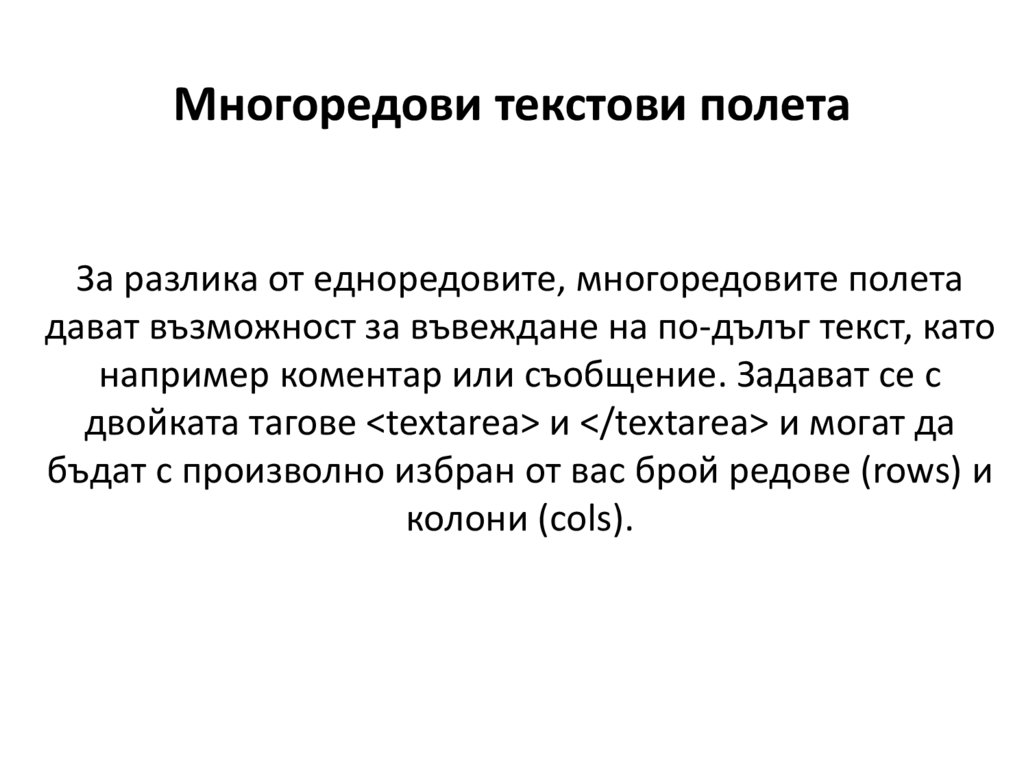 Многоредови текстови полета

За разлика от едноредовите, многоредовите полета дават възможност за въвеждане на по-дълъг текст, като например коментар или съобщение. Задават се с двойката тагове <textarea> и </textarea> и могат да бъдат с произволно избран от вас брой редове (rows) и колони (cols).